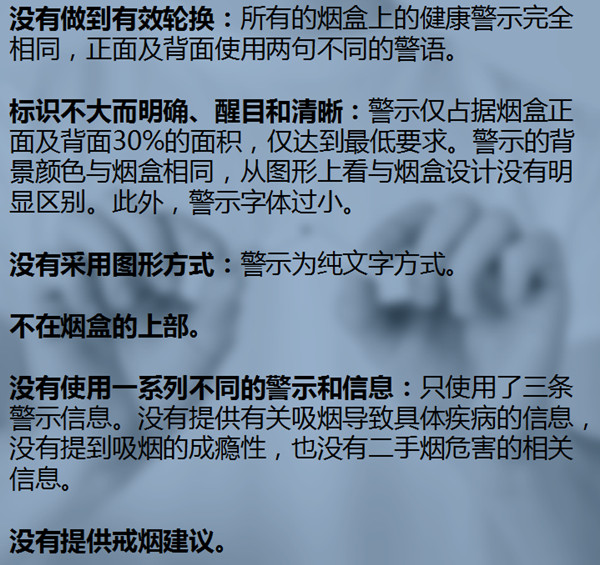 没有做到有效轮换：所有的烟盒上的健康警示完全相同，正面及背面使用两句不同的警语。

标识不大而明确、醒目和清晰：警示仅占据烟盒正面及背面30%的面积，仅达到最低要求。警示的背景颜色与烟盒相同，从图形上看与烟盒设计没有明显区别。此外，警示字体过小。

没有采用图形方式：警示为纯文字方式。

不在烟盒的上部。

没有使用一系列不同的警示和信息：只使用了三条警示信息。没有提供有关吸烟导致具体疾病的信息，没有提到吸烟的成瘾性，也没有二手烟危害的相关信息。

没有提供戒烟建议。